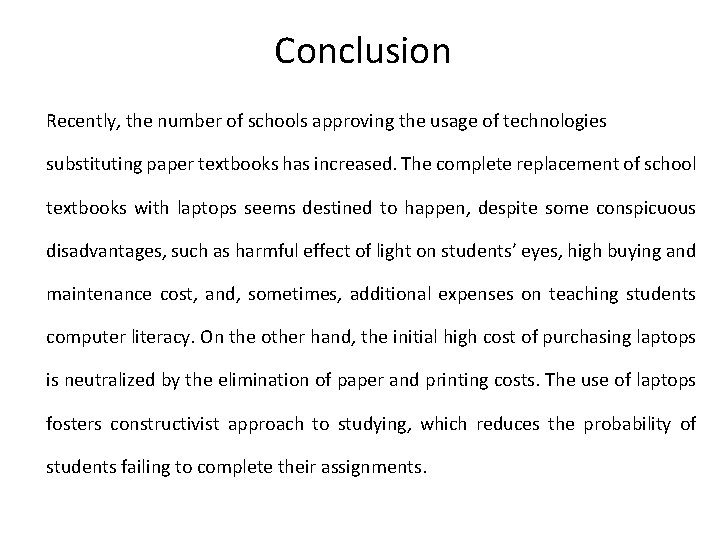 Conclusion

Recently, the number of schools approving the usage of technologies substituting paper textbooks has increased. The complete replacement of school textbooks with laptops seems destined to happen, despite some conspicuous disadvantages, such as harmful effect of light on students' eyes, high buying and maintenance cost, and, sometimes, additional expenses on teaching students computer literacy. On the other hand, the initial high cost of purchasing laptops is neutralized by the elimination of paper and printing costs. The use of laptops fosters constructivist approach to studying, which reduces the probability of students failing to complete their assignments.